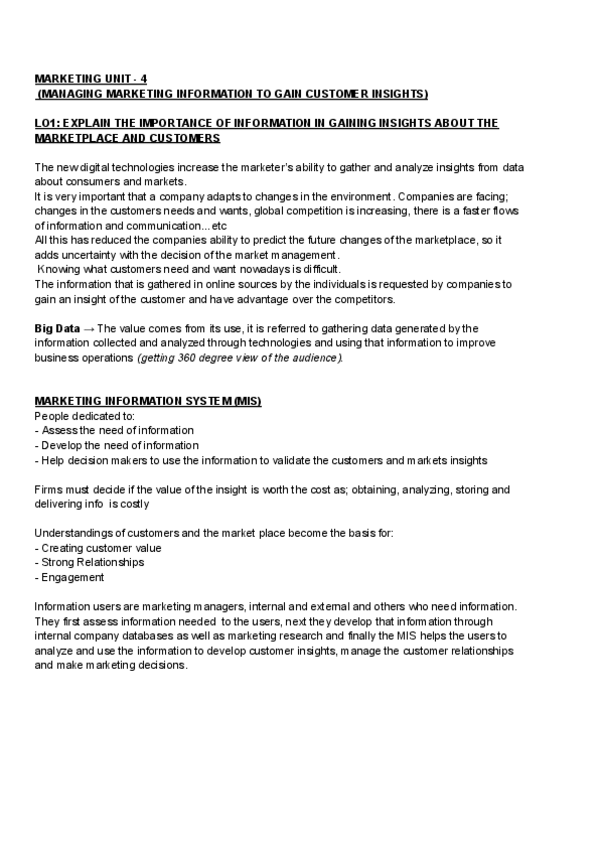 MARKETING UNIT - 4
(MANAGING MARKETING INFORMATION TO GAIN CUSTOMER INSIGHTS)

LO1: EXPLAIN THE IMPORTANCE OF INFORMATION IN GAINING INSIGHTS ABOUT THE MARKETPLACE AND CUSTOMERS

The new digital technologies increase the marketer's ability to gather and analyze insights from data about consumers and markets.
It is very important that a company adapts to changes in the environment. Companies are facing; changes in the customers needs and wants, global competition is increasing, there is a faster flows of information and communication...etc
All this has reduced the companies ability to predict the future changes of the marketplace, so it adds uncertainty with the decision of the market management.
Knowing what customers need and want nowadays is difficult.
The information that is gathered in online sources by the individuals is requested by companies to gain an insight of the customer and have advantage over the competitors.

Big Data → The value comes from its use, it is referred to gathering data generated by the information collected and analyzed through technologies and using that information to improve business operations (getting 360 degree view of the audience).

MARKETING INFORMATION SYSTEM (MIS)
People dedicated to:
- Assess the need of information
- Develop the need of information
- Help decision makers to use the information to validate the customers and markets insights

Firms must decide if the value of the insight is worth the cost as; obtaining, analyzing, storing and delivering info is costly

Understandings of customers and the market place become the basis for:
- Creating customer value
- Strong Relationships
- Engagement

Information users are marketing managers, internal and external and others who need information. They first assess information needed to the users, next they develop that information through internal company databases as well as marketing research and finally the MIS helps the users to analyze and use the information to develop customer insights, manage the customer relationships and make marketing decisions.